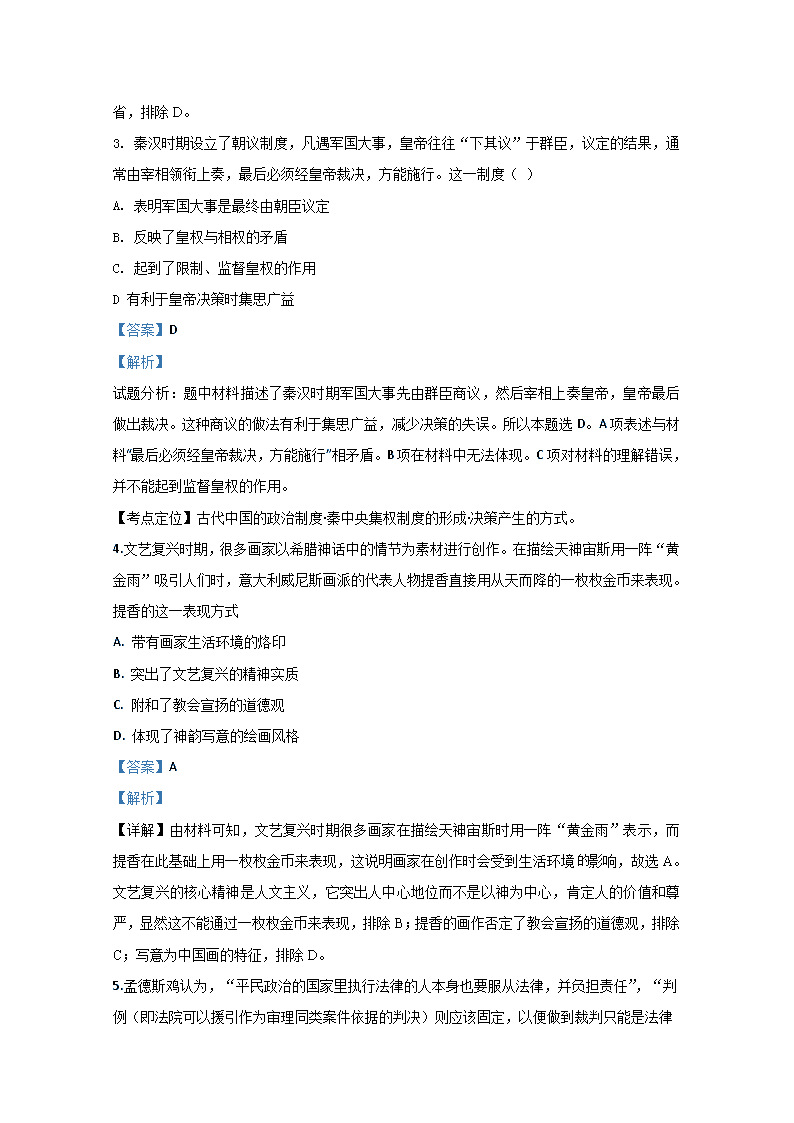 省，排除 D。

3. 秦汉时期设立了朝议制度，凡遇军国大事，皇帝往往“下其议”于群臣，议定的结果，通常由宰相领衔上奏，最后必须经皇帝裁决，方能施行。这一制度（ ）

A. 表明军国大事是最终由朝臣议定

B. 反映了皇权与相权的矛盾

C. 起到了限制、监督皇权的作用

D 有利于皇帝决策时集思广益

【答案】D

【解析】

试题分析：题中材料描述了秦汉时期军国大事先由群臣商议，然后宰相上奏皇帝，皇帝最后做出裁决。这种商议的做法有利于集思广益，减少决策的失误。所以本题选 D。A 项表述与材料“最后必须经皇帝裁决，方能施行”相矛盾。B 项在材料中无法体现。C 项对材料的理解错误，并不能起到监督皇权的作用。

【考点定位】古代中国的政治制度·秦中央集权制度的形成·决策产生的方式。

4.文艺复兴时期，很多画家以希腊神话中的情节为素材进行创作。在描绘天神宙斯用一阵“黄金雨”吸引人们时，意大利威尼斯画派的代表人物提香直接用从天而降的一枚枚金币来表现。提香的这一表现方式

A. 带有画家生活环境的烙印

B. 突出了文艺复兴的精神实质

C. 附和了教会宣扬的道德观

D. 体现了神韵写意的绘画风格

【答案】A

【解析】

【详解】由材料可知，文艺复兴时期很多画家在描绘天神宙斯时用一阵“黄金雨”表示，而提香在此基础上用一枚枚金币来表现，这说明画家在创作时会受到生活环境的影响，故选 A。文艺复兴的核心精神是人文主义，它突出人中心地位而不是以神为中心，肯定人的价值和尊严，显然这不能通过一枚枚金币来表现，排除 B；提香的画作否定了教会宣扬的道德观，排除 C；写意为中国画的特征，排除 D。

5.孟德斯鸠认为，“平民政治的国家里执行法律的人本身也要服从法律，并负担责任”，“判例（即法院可以援引作为审理同类案件依据的判决）则应该固定，以便做到裁判只能是法律